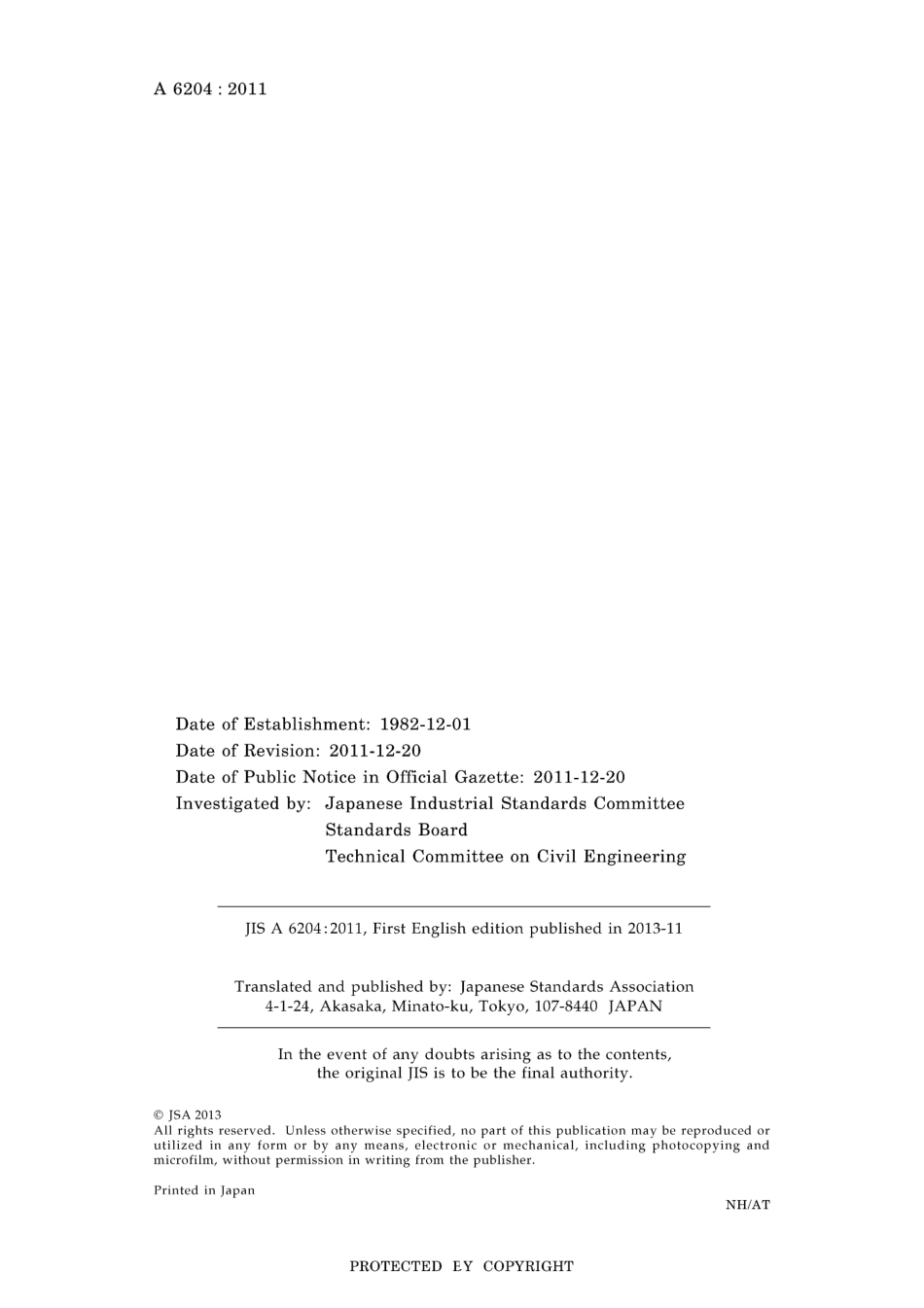 A 6204 : 2011

Date of Establishment: 1982-12-01
Date of Revision: 2011-12-20
Date of Public Notice in Official Gazette: 2011-12-20
Investigated by: Japanese Industrial Standards Committee
Standards Board
Technical Committee on Civil Engineering

JIS A 6204:2011, First English edition published in 2013-11

Translated and published by: Japanese Standards Association
4-1-24, Akasaka, Minato-ku, Tokyo, 107-8440 JAPAN

In the event of any doubts arising as to the contents, the original JIS is to be the final authority.

© JSA 2013
All rights reserved. Unless otherwise specified, no part of this publication may be reproduced or utilized in any form or by any means, electronic or mechanical, including photocopying and microfilm, without permission in writing from the publisher.

Printed in Japan

NH/AT

PROTECTED EY COPYRIGHT